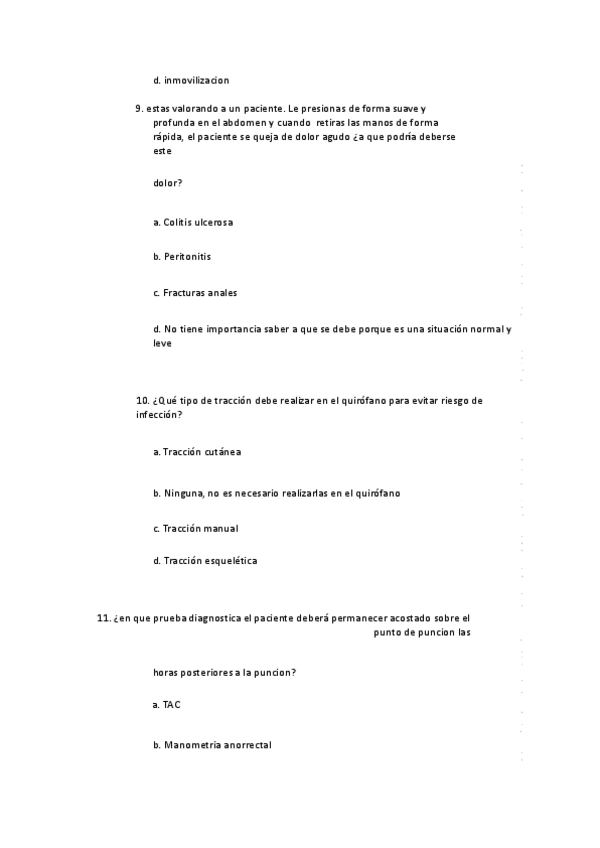 d. inmovilizacion

9. estas valorando a un paciente. Le presionas de forma suave y profunda en el abdomen y cuando retiras las manos de forma rápida, el paciente se queja de dolor agudo ¿a que podría deberse este

dolor?

a. Colitis ulcerosa

b. Peritonitis

c. Fracturas anales

d. No tiene importancia saber a que se debe porque es una situación normal y leve

10. ¿Qué tipo de tracción debe realizar en el quirófano para evitar riesgo de infección?

a. Tracción cutánea

b. Ninguna, no es necesario realizarlas en el quirófano

c. Tracción manual

d. Tracción esquelética

11. ¿en que prueba diagnostica el paciente deberá permanecer acostado sobre el punto de puncion las

horas posteriores a la puncion?

a. TAC

b. Manometria anorrectal